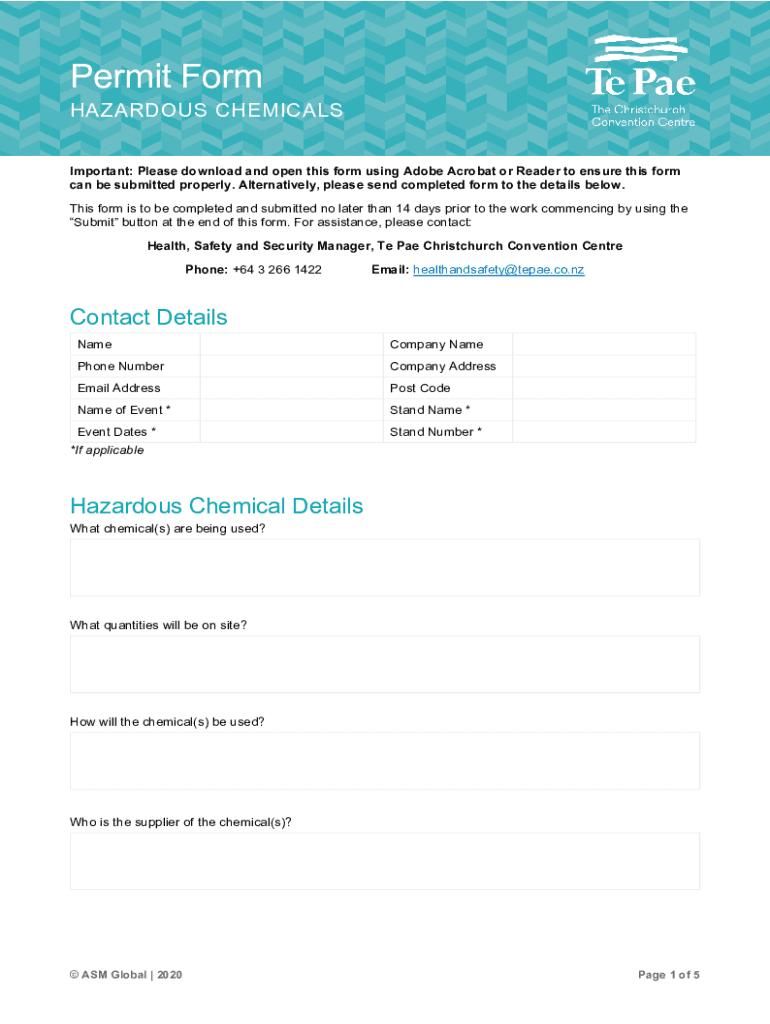 Permit Form
HAZARDOUS CHEMICALS

Te Pae
The Christchurch Convention Centre

Important: Please download and open this form using Adobe Acrobat or Reader to ensure this form can be submitted properly. Alternatively, please send completed form to the details below.

This form is to be completed and submitted no later than 14 days prior to the work commencing by using the "Submit" button at the end of this form. For assistance, please contact:

Health, Safety and Security Manager, Te Pae Christchurch Convention Centre

Phone: +64 3 266 1422 Email: healthandsafety@tepae.co.nz

Contact Details

| Name | | Company Name | |
|---|---|---|---|
| Phone Number | | Company Address | |
| Email Address | | Post Code | |
| Name of Event * | | Stand Name * | |
| Event Dates * | | Stand Number * | |

*If applicable

Hazardous Chemical Details

What chemical(s) are being used?

What quantities will be on site?

How will the chemical(s) be used?

Who is the supplier of the chemical(s)?

© ASM Global | 2020

Page 1 of 5